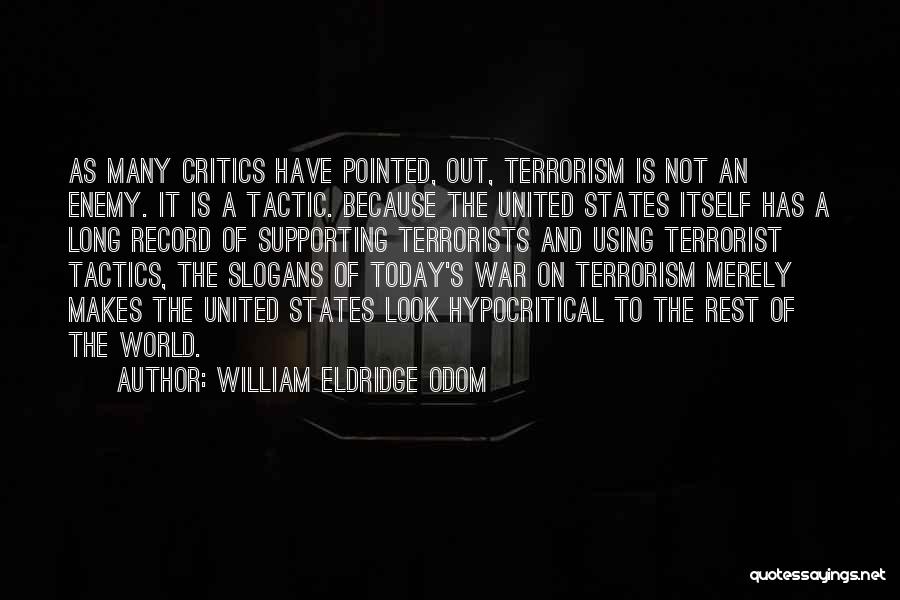 AS MANY CRITICS HAVE POINTED, OUT, TERRORISM IS NOT AN ENEMY. IT IS A TACTIC. BECAUSE THE UNITED STATES ITSELF HAS A LONG RECORD OF SUPPORTING TERRORISTS AND USING TERRORIST TACTICS, THE SLOGANS OF TODAY'S WAR ON TERRORISM MERELY MAKES THE UNITED STATES LOOK HYPOCRITICAL TO THE REST OF THE WORLD.

AUTHOR: WILLIAM ELDRIDGE ODOM

quotessayings.net